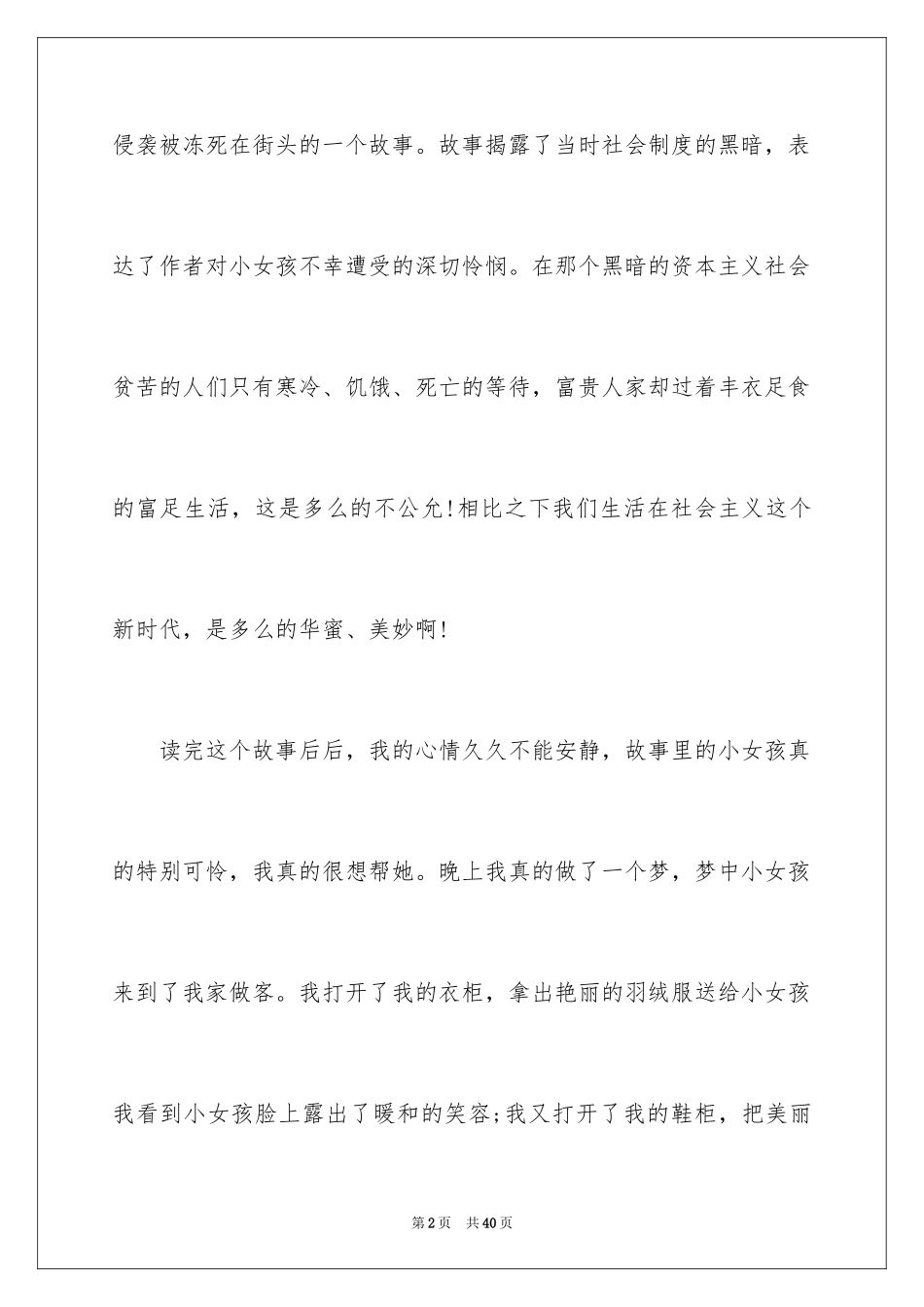 侵袭被冻死在街头的一个故事。故事揭露了当时社会制度的黑暗，表达了作者对小女孩不幸遭受的深切怜悯。在那个黑暗的资本主义社会贫苦的人们只有寒冷、饥饿、死亡的等待，富贵人家却过着丰衣足食的富足生活，这是多么的不公允!相比之下我们生活在社会主义这个新时代，是多么的华蜜、美妙啊!

读完这个故事后后，我的心情久久不能安静，故事里的小女孩真的特别可怜，我真的很想帮她。晚上我真的做了一个梦，梦中小女孩来到了我家做客。我打开了我的衣柜，拿出艳丽的羽绒服送给小女孩我看到小女孩脸上露出了暖和的笑容;我又打开了我的鞋柜，把美丽

第2页 共40页